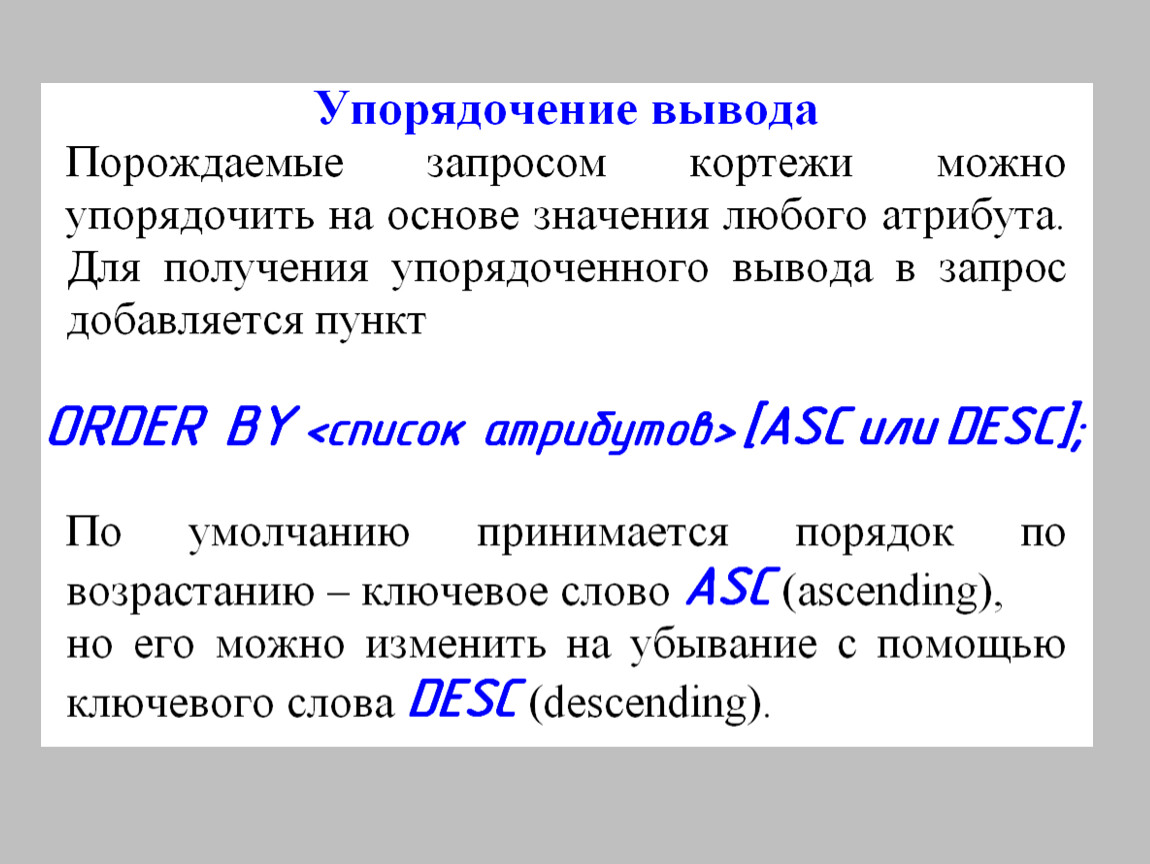 Упорядочение вывода

Порождаемые запросом кортежи можно упорядочить на основе значения любого атрибута. Для получения упорядоченного вывода в запрос добавляется пункт

ORDER BY <список атрибутов> [ASC или DESC];

По умолчанию принимается порядок по возрастанию – ключевое слово ASC (ascending), но его можно изменить на убывание с помощью ключевого слова DESC (descending).